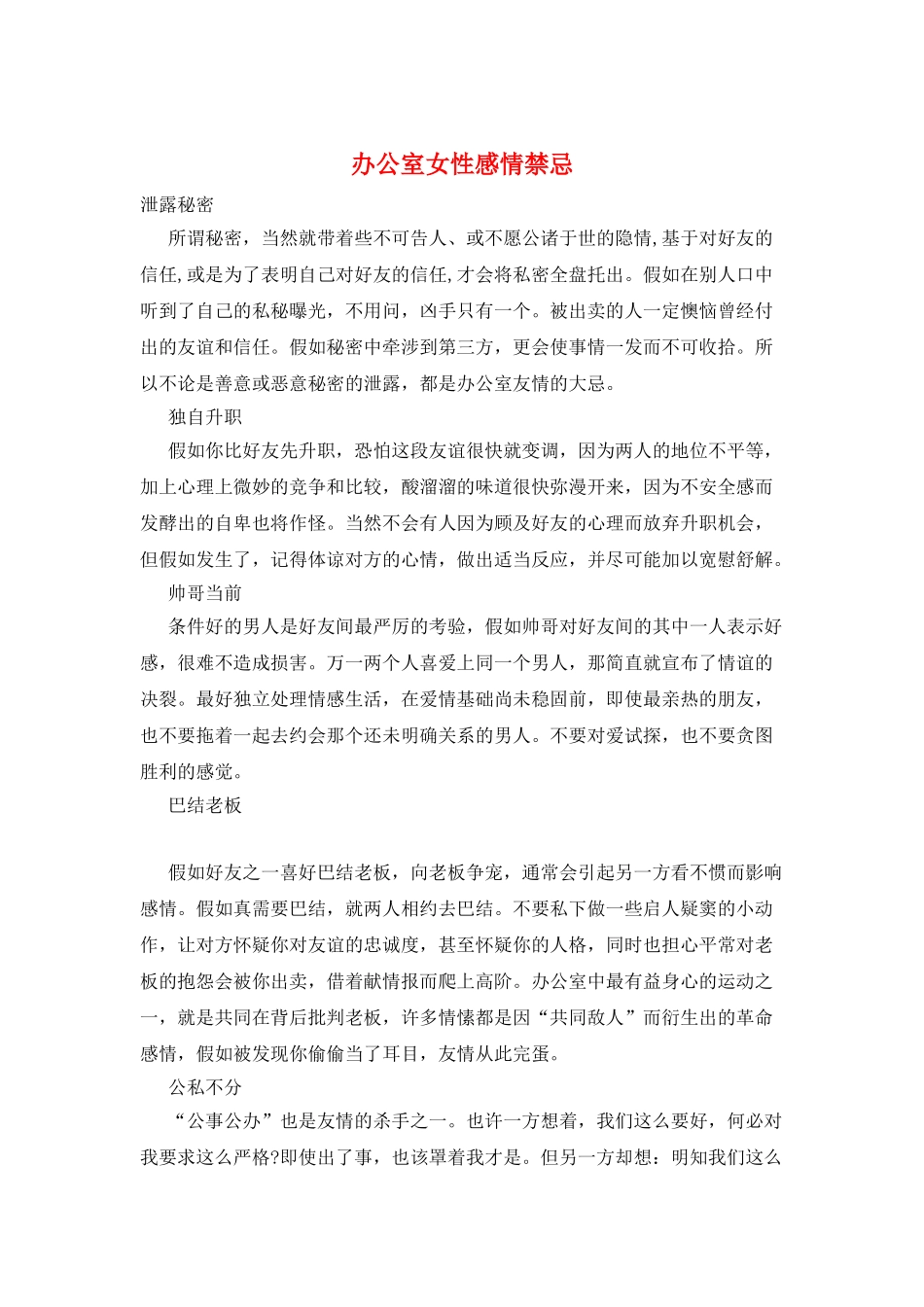 办公室女性感情禁忌

泄露秘密

所谓秘密，当然就带着些不可告人、或不愿公诸于世的隐情,基于对好友的信任,或是为了表明自己对好友的信任,才会将私密全盘托出。假如在别人口中听到了自己的私秘曝光，不用问，凶手只有一个。被出卖的人一定懊恼曾经付出的友谊和信任。假如秘密中牵涉到第三方，更会使事情一发而不可收拾。所以不论是善意或恶意秘密的泄露，都是办公室友情的大忌。

独自升职

假如你比好友先升职，恐怕这段友谊很快就变调，因为两人的地位不平等，加上心理上微妙的竞争和比较，酸溜溜的味道很快弥漫开来，因为不安全感而发酵出的自卑也将作怪。当然不会有人因为顾及好友的心理而放弃升职机会，但假如发生了，记得体谅对方的心情，做出适当反应，并尽可能加以宽慰舒解。

帅哥当前

条件好的男人是好友间最严厉的考验，假如帅哥对好友间的其中一人表示好感，很难不造成损害。万一两个人喜爱上同一个男人，那简直就宣布了情谊的决裂。最好独立处理情感生活，在爱情基础尚未稳固前，即使最亲热的朋友，也不要拖着一起去约会那个还未明确关系的男人。不要对爱试探，也不要贪图胜利的感觉。

巴结老板

假如好友之一喜好巴结老板，向老板争宠，通常会引起另一方看不惯而影响感情。假如真需要巴结，就两人相约去巴结。不要私下做一些启人疑窦的小动作，让对方怀疑你对友谊的忠诚度，甚至怀疑你的人格，同时也担心平常对老板的抱怨会被你出卖，借着献情报而爬上高阶。办公室中最有益身心的运动之一，就是共同在背后批判老板，许多情愫都是因“共同敌人”而衍生出的革命感情，假如被发现你偷偷当了耳目，友情从此完蛋。

公私不分

“公事公办”也是友情的杀手之一。也许一方想着，我们这么要好，何必对我要求这么严格?即使出了事，也该罩着我才是。但另一方却想：明知我们这么